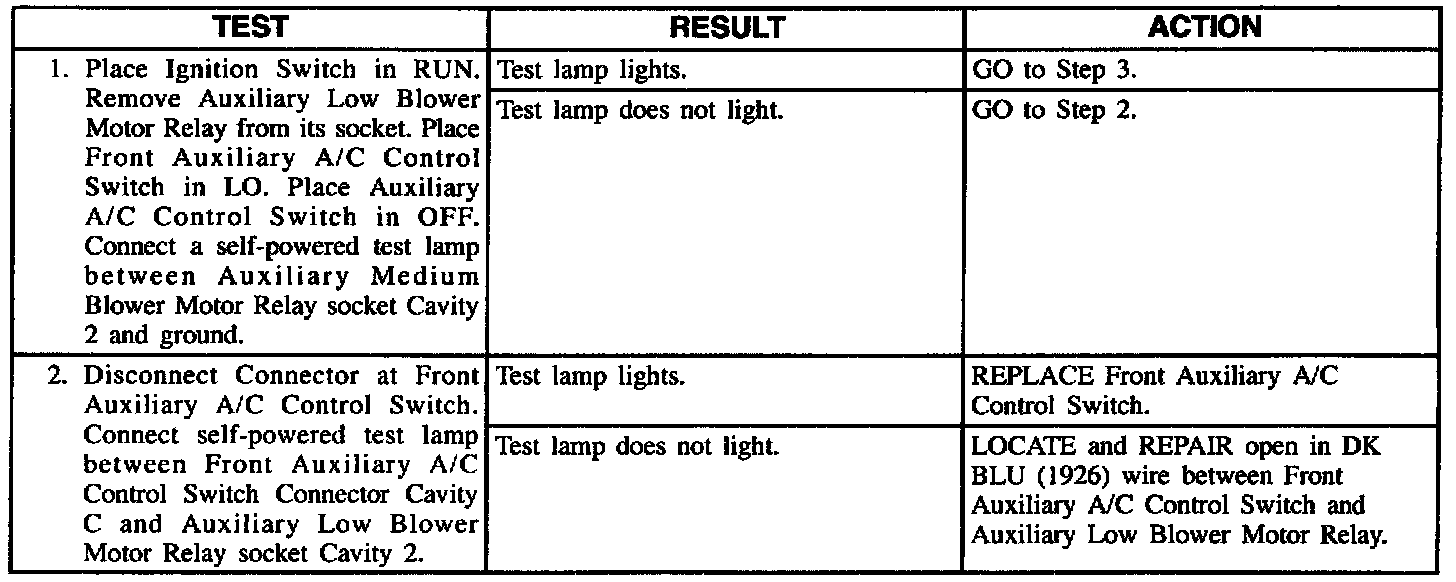 | TEST | RESULT | ACTION |
|---|---|---|
| 1. Place Ignition Switch in RUN. Remove Auxiliary Low Blower Motor Relay from its socket. Place Front Auxiliary A/C Control Switch in LO. Place Auxiliary A/C Control Switch in OFF. Connect a self-powered test lamp between Auxiliary Medium Blower Motor Relay socket Cavity 2 and ground. | Test lamp lights. | GO to Step 3. |
| | Test lamp does not light. | GO to Step 2. |
| 2. Disconnect Connector at Front Auxiliary A/C Control Switch. Connect self-powered test lamp between Front Auxiliary A/C Control Switch Connector Cavity C and Auxiliary Low Blower Motor Relay socket Cavity 2. | Test lamp lights. | REPLACE Front Auxiliary A/C Control Switch. |
| | Test lamp does not light. | LOCATE and REPAIR open in DK BLU (1926) wire between Front Auxiliary A/C Control Switch and Auxiliary Low Blower Motor Relay. |